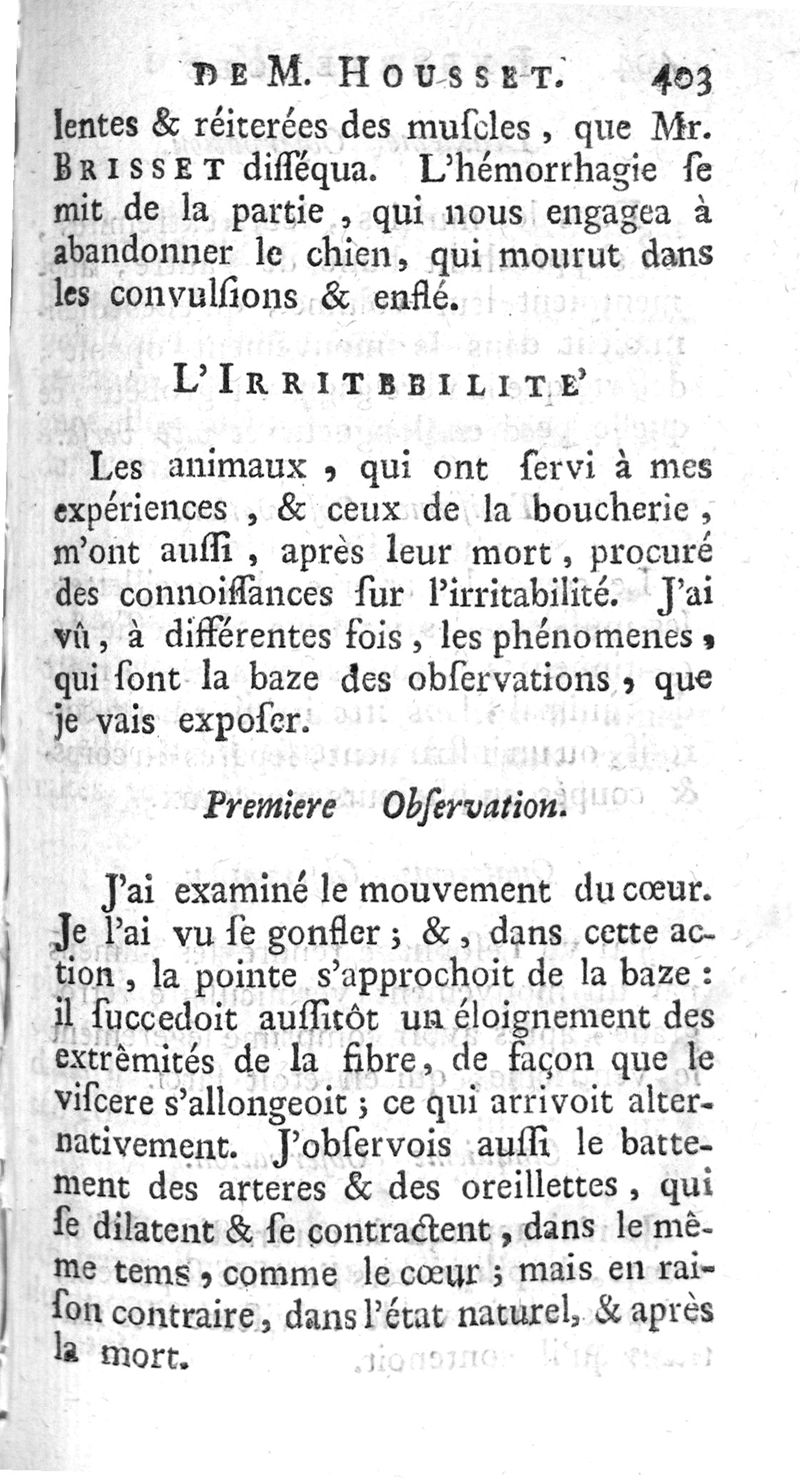 DE M. HOUSSET. 403

lentes & réiterées des muſcles, que Mr. BRISSET diſſéqua. L'hémorrhagie ſe mit de la partie, qui nous engagea à abandonner le chien, qui mourut dans les convulſions & enflé.

L'IRRITBBILITE'

Les animaux, qui ont ſervi à mes expériences, & ceux de la boucherie, m'ont auſſi, après leur mort, procuré des connoiſſances ſur l'irritabilité. J'ai vû, à différentes fois, les phénomenes, qui ſont la baze des obſervations, que je vais expoſer.

Premiere Obſervation.

J'ai examiné le mouvement du cœur. Je l'ai vu ſe gonfler; &, dans cette action, la pointe s'approchoit de la baze: il ſuccedoit auſſitôt un éloignement des extrêmités de la fibre, de façon que le viſcere s'allongeoit; ce qui arrivoit alternativement. J'obſervois auſſi le battement des arteres & des oreillettes, qui ſe dilatent & ſe contractent, dans le même tems, comme le cœur; mais en raiſon contraire, dans l'état naturel, & après la mort.